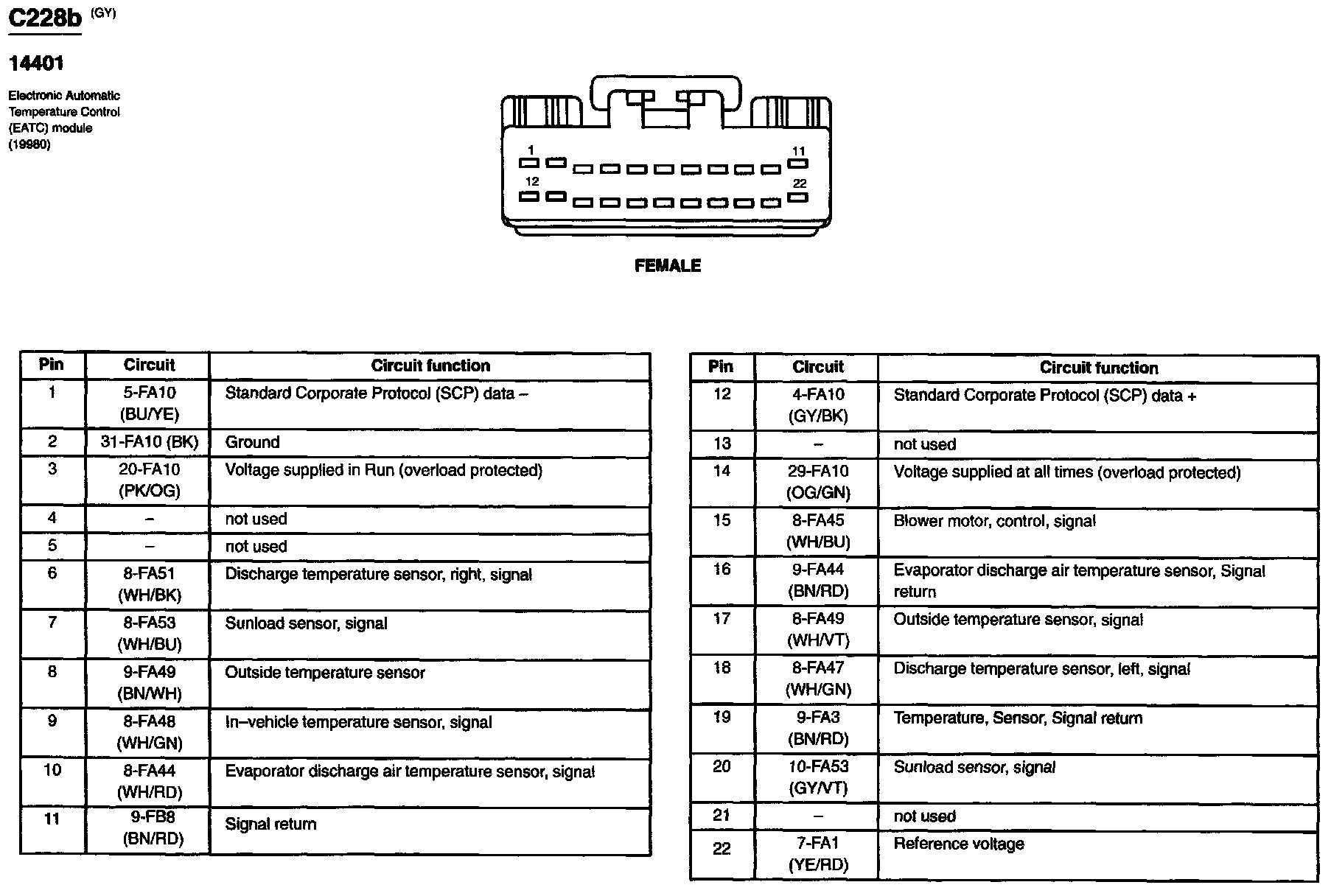 C228b (GY)

14401

Electronic Automatic Temperature Control (EATC) module (19980)

1
11
12
22

FEMALE

| Pin | Circuit | Circuit function |
|---|---|---|
| 1 | 5-FA10 (BU/YE) | Standard Corporate Protocol (SCP) data – |
| 2 | 31-FA10 (BK) | Ground |
| 3 | 20-FA10 (PK/OG) | Voltage supplied in Run (overload protected) |
| 4 | – | not used |
| 5 | – | not used |
| 6 | 8-FA51 (WH/BK) | Discharge temperature sensor, right, signal |
| 7 | 8-FA53 (WH/BU) | Sunload sensor, signal |
| 8 | 9-FA49 (BN/WH) | Outside temperature sensor |
| 9 | 8-FA48 (WH/GN) | In–vehicle temperature sensor, signal |
| 10 | 8-FA44 (WH/RD) | Evaporator discharge air temperature sensor, signal |
| 11 | 9-FB8 (BN/RD) | Signal return |

| Pin | Circuit | Circuit function |
|---|---|---|
| 12 | 4-FA10 (GY/BK) | Standard Corporate Protocol (SCP) data + |
| 13 | – | not used |
| 14 | 29-FA10 (OG/GN) | Voltage supplied at all times (overload protected) |
| 15 | 8-FA45 (WH/BU) | Blower motor, control, signal |
| 16 | 9-FA44 (BN/RD) | Evaporator discharge air temperature sensor, Signal return |
| 17 | 8-FA49 (WH/VT) | Outside temperature sensor, signal |
| 18 | 8-FA47 (WH/GN) | Discharge temperature sensor, left, signal |
| 19 | 9-FA3 (BN/RD) | Temperature, Sensor, Signal return |
| 20 | 10-FA53 (GY/VT) | Sunload sensor, signal |
| 21 | – | not used |
| 22 | 7-FA1 (YE/RD) | Reference voltage |